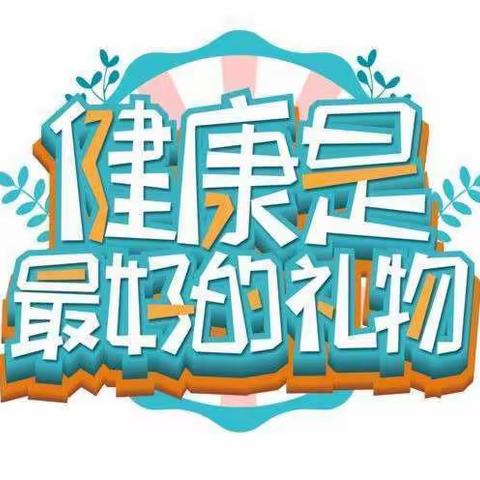 健康是
最好的礼物